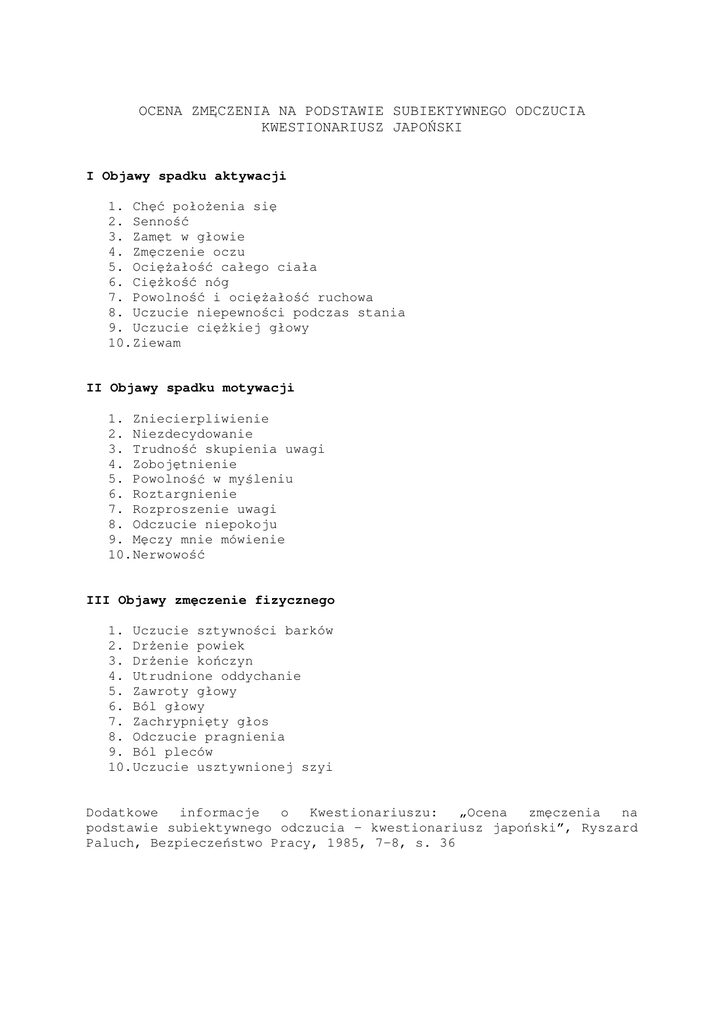 OCENA ZMĘCZENIA NA PODSTAWIE SUBIEKTYWNEGO ODCZUCIA
KWESTIONARIUSZ JAPOŃSKI

I Objawy spadku aktywacji

1. Chęć położenia się
2. Senność
3. Zamęt w głowie
4. Zmęczenie oczu
5. Ociężałość całego ciała
6. Ciężkość nóg
7. Powolność i ociężałość ruchowa
8. Uczucie niepewności podczas stania
9. Uczucie ciężkiej głowy
10. Ziewam

II Objawy spadku motywacji

1. Zniecierpliwienie
2. Niezdecydowanie
3. Trudność skupienia uwagi
4. Zobojętnienie
5. Powolność w myśleniu
6. Roztargnienie
7. Rozproszenie uwagi
8. Odczucie niepokoju
9. Męczy mnie mówienie
10. Nerwowość

III Objawy zmęczenie fizycznego

1. Uczucie sztywności barków
2. Drżenie powiek
3. Drżenie kończyn
4. Utrudnione oddychanie
5. Zawroty głowy
6. Ból głowy
7. Zachrypnięty głos
8. Odczucie pragnienia
9. Ból pleców
10. Uczucie usztywnionej szyi

Dodatkowe informacje o Kwestionariuszu: „Ocena zmęczenia na podstawie subiektywnego odczucia – kwestionariusz japoński”, Ryszard Paluch, Bezpieczeństwo Pracy, 1985, 7-8, s. 36